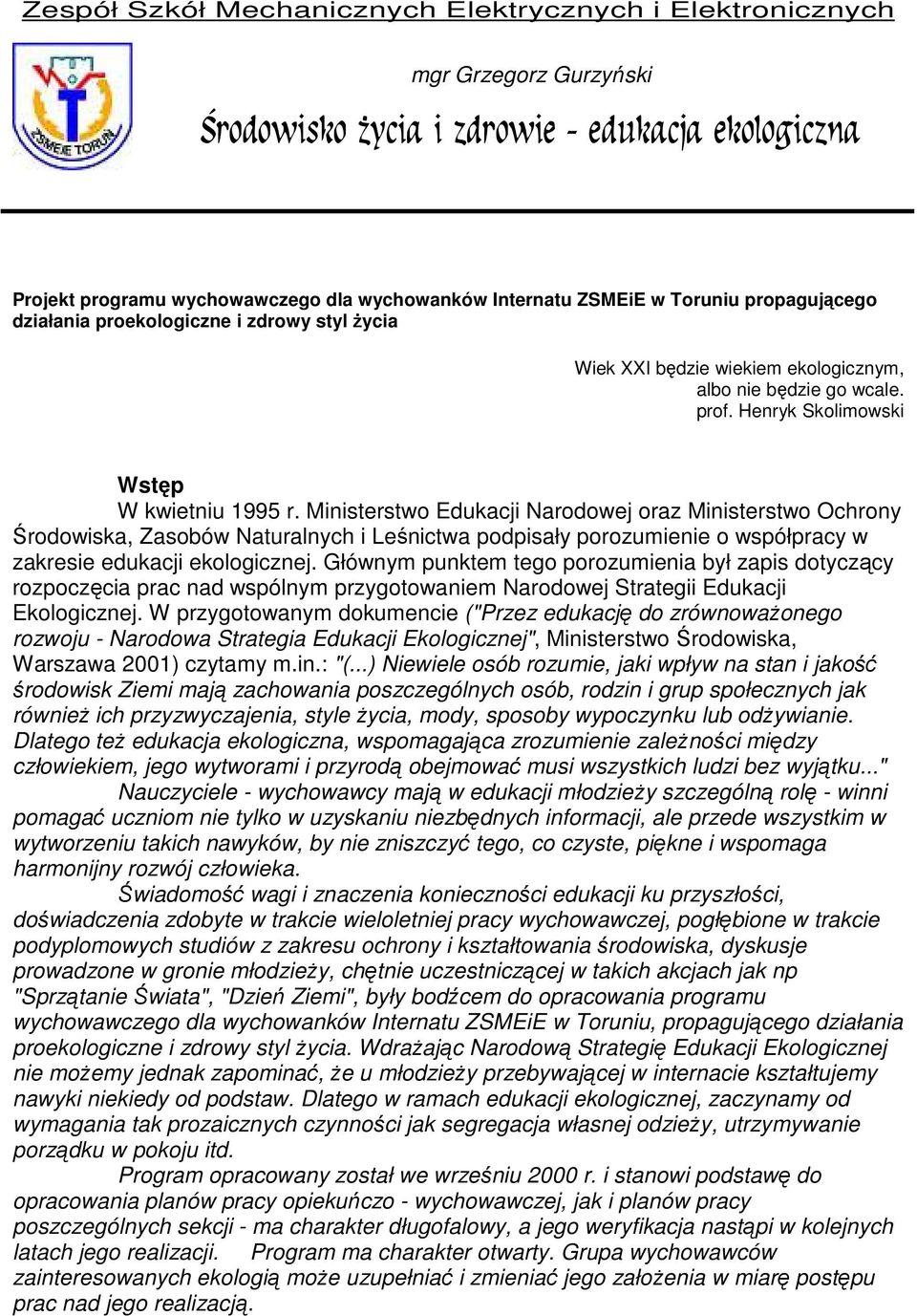 Zespół Szkół Mechanicznych Elektrycznych i Elektronicznych

ZSMEiE TORUŃ

mgr Grzegorz Gurzyński

Środowisko życia i zdrowie - edukacja ekologiczna

Projekt programu wychowawczego dla wychowanków Internatu ZSMEiE w Toruniu propagującego działania proekologiczne i zdrowy styl życia

Wiek XXI będzie wiekiem ekologicznym, albo nie będzie go wcale.
prof. Henryk Skolimowski

Wstęp
W kwietniu 1995 r. Ministerstwo Edukacji Narodowej oraz Ministerstwo Ochrony Środowiska, Zasobów Naturalnych i Leśnictwa podpisały porozumienie o współpracy w zakresie edukacji ekologicznej. Głównym punktem tego porozumienia był zapis dotyczący rozpoczęcia prac nad wspólnym przygotowaniem Narodowej Strategii Edukacji Ekologicznej. W przygotowanym dokumencie ("Przez edukację do zrównoważonego rozwoju - Narodowa Strategia Edukacji Ekologicznej", Ministerstwo Środowiska, Warszawa 2001) czytamy m.in.: "(...) Niewiele osób rozumie, jaki wpływ na stan i jakość środowisk Ziemi mają zachowania poszczególnych osób, rodzin i grup społecznych jak również ich przyzwyczajenia, style życia, mody, sposoby wypoczynku lub odżywianie. Dlatego też edukacja ekologiczna, wspomagająca zrozumienie zależności między człowiekiem, jego wytworami i przyrodą obejmować musi wszystkich ludzi bez wyjątku..."

Nauczyciele - wychowawcy mają w edukacji młodzieży szczególną rolę - winni pomagać uczniom nie tylko w uzyskaniu niezbędnych informacji, ale przede wszystkim w wytworzeniu takich nawyków, by nie zniszczyć tego, co czyste, piękne i wspomaga harmonijny rozwój człowieka.

Świadomość wagi i znaczenia konieczności edukacji ku przyszłości, doświadczenia zdobyte w trakcie wieloletniej pracy wychowawczej, pogłębione w trakcie podyplomowych studiów z zakresu ochrony i kształtowania środowiska, dyskusje prowadzone w gronie młodzieży, chętnie uczestniczącej w takich akcjach jak np "Sprzątanie Świata", "Dzień Ziemi", były bodźcem do opracowania programu wychowawczego dla wychowanków Internatu ZSMEiE w Toruniu, propagującego działania proekologiczne i zdrowy styl życia. Wdrażając Narodową Strategię Edukacji Ekologicznej nie możemy jednak zapominać, że u młodzieży przebywającej w internacie kształtujemy nawyki niekiedy od podstaw. Dlatego w ramach edukacji ekologicznej, zaczynamy od wymagania tak prozaicznych czynności jak segregacja własnej odzieży, utrzymywanie porządku w pokoju itd.

Program opracowany został we wrześniu 2000 r. i stanowi podstawę do opracowania planów pracy opiekuńczo - wychowawczej, jak i planów pracy poszczególnych sekcji - ma charakter długofalowy, a jego weryfikacja nastąpi w kolejnych latach jego realizacji. Program ma charakter otwarty. Grupa wychowawców zainteresowanych ekologią może uzupełniać i zmieniać jego założenia w miarę postępu prac nad jego realizacją.